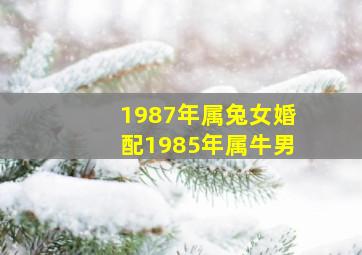 1987年属兔女婚配1985年属牛男